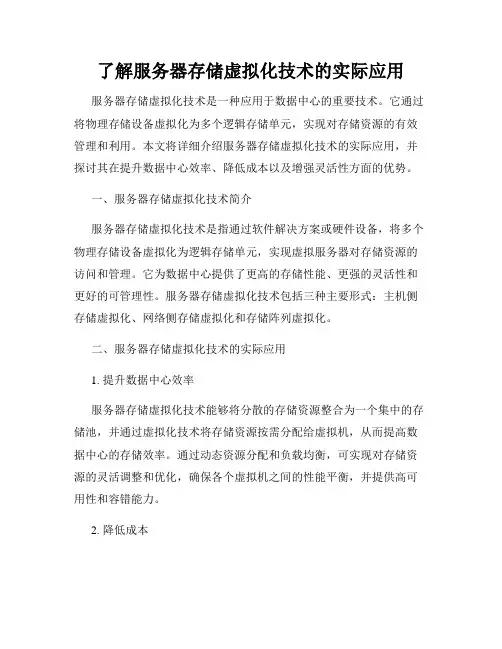 了解服务器存储虚拟化技术的实际应用

服务器存储虚拟化技术是一种应用于数据中心的重要技术。它通过将物理存储设备虚拟化为多个逻辑存储单元，实现对存储资源的有效管理和利用。本文将详细介绍服务器存储虚拟化技术的实际应用，并探讨其在提升数据中心效率、降低成本以及增强灵活性方面的优势。

一、服务器存储虚拟化技术简介

服务器存储虚拟化技术是指通过软件解决方案或硬件设备，将多个物理存储设备虚拟化为逻辑存储单元，实现虚拟服务器对存储资源的访问和管理。它为数据中心提供了更高的存储性能、更强的灵活性和更好的可管理性。服务器存储虚拟化技术包括三种主要形式：主机侧存储虚拟化、网络侧存储虚拟化和存储阵列虚拟化。

二、服务器存储虚拟化技术的实际应用

1. 提升数据中心效率

服务器存储虚拟化技术能够将分散的存储资源整合为一个集中的存储池，并通过虚拟化技术将存储资源按需分配给虚拟机，从而提高数据中心的存储效率。通过动态资源分配和负载均衡，可实现对存储资源的灵活调整和优化，确保各个虚拟机之间的性能平衡，并提供高可用性和容错能力。

2. 降低成本